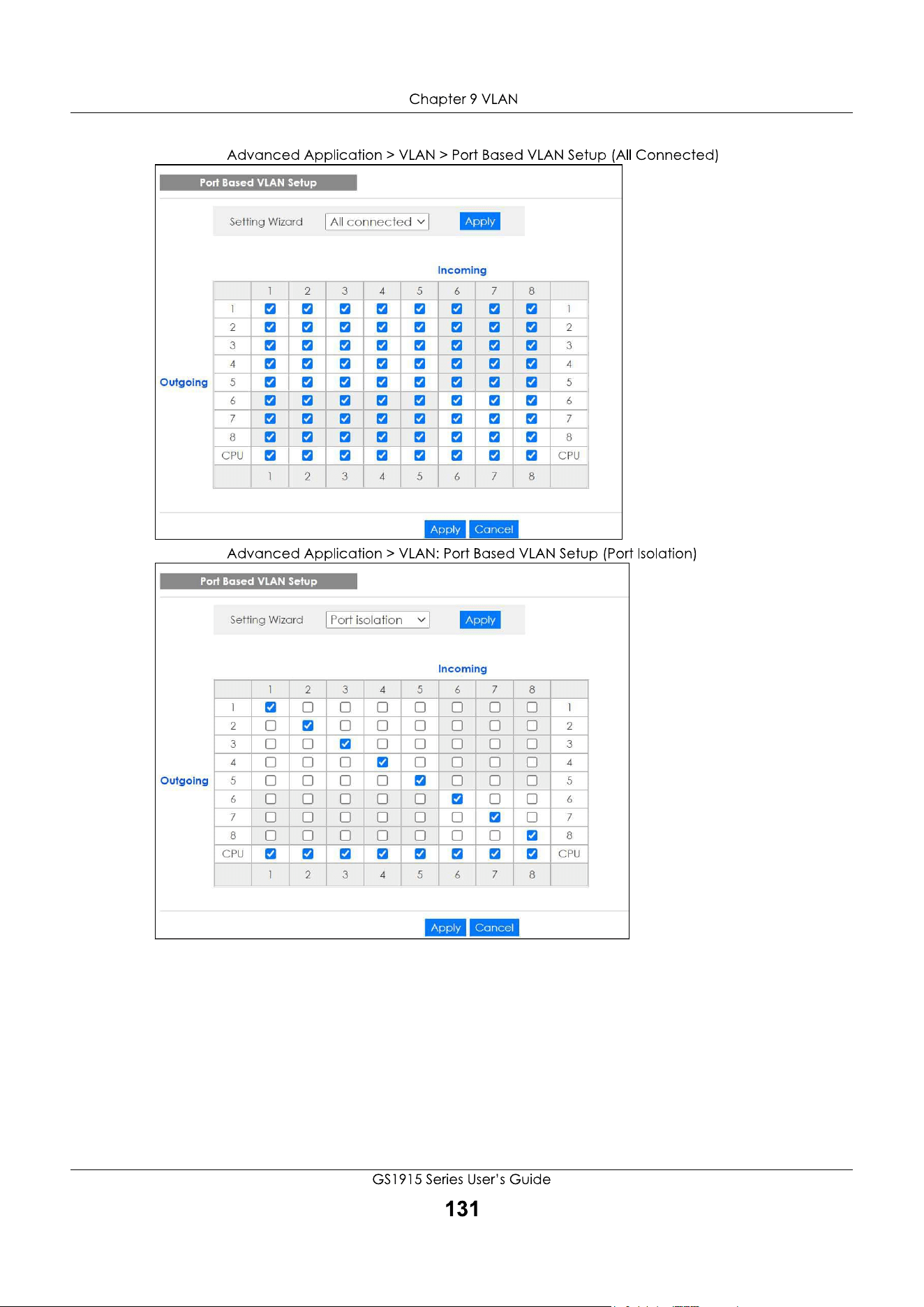 Chapter 9 VLAN

Advanced Application > VLAN > Port Based VLAN Setup (All Connected)

Port Based VLAN Setup

Setting Wizard All connected Apply

Incoming

Outgoing

| | 1 | 2 | 3 | 4 | 5 | 6 | 7 | 8 | |
|---|---|---|---|---|---|---|---|---|---|
| 1 | ☑ | ☑ | ☑ | ☑ | ☑ | ☑ | ☑ | ☑ | 1 |
| 2 | ☑ | ☑ | ☑ | ☑ | ☑ | ☑ | ☑ | ☑ | 2 |
| 3 | ☑ | ☑ | ☑ | ☑ | ☑ | ☑ | ☑ | ☑ | 3 |
| 4 | ☑ | ☑ | ☑ | ☑ | ☑ | ☑ | ☑ | ☑ | 4 |
| 5 | ☑ | ☑ | ☑ | ☑ | ☑ | ☑ | ☑ | ☑ | 5 |
| 6 | ☑ | ☑ | ☑ | ☑ | ☑ | ☑ | ☑ | ☑ | 6 |
| 7 | ☑ | ☑ | ☑ | ☑ | ☑ | ☑ | ☑ | ☑ | 7 |
| 8 | ☑ | ☑ | ☑ | ☑ | ☑ | ☑ | ☑ | ☑ | 8 |
| CPU | ☑ | ☑ | ☑ | ☑ | ☑ | ☑ | ☑ | ☑ | CPU |
| | 1 | 2 | 3 | 4 | 5 | 6 | 7 | 8 | |

Apply Cancel

Advanced Application > VLAN: Port Based VLAN Setup (Port Isolation)

Port Based VLAN Setup

Setting Wizard Port isolation Apply

Incoming

Outgoing

| | 1 | 2 | 3 | 4 | 5 | 6 | 7 | 8 | |
|---|---|---|---|---|---|---|---|---|---|
| 1 | ☑ | ☐ | ☐ | ☐ | ☐ | ☐ | ☐ | ☐ | 1 |
| 2 | ☐ | ☑ | ☐ | ☐ | ☐ | ☐ | ☐ | ☐ | 2 |
| 3 | ☐ | ☐ | ☑ | ☐ | ☐ | ☐ | ☐ | ☐ | 3 |
| 4 | ☐ | ☐ | ☐ | ☑ | ☐ | ☐ | ☐ | ☐ | 4 |
| 5 | ☐ | ☐ | ☐ | ☐ | ☑ | ☐ | ☐ | ☐ | 5 |
| 6 | ☐ | ☐ | ☐ | ☐ | ☐ | ☑ | ☐ | ☐ | 6 |
| 7 | ☐ | ☐ | ☐ | ☐ | ☐ | ☐ | ☑ | ☐ | 7 |
| 8 | ☐ | ☐ | ☐ | ☐ | ☐ | ☐ | ☐ | ☑ | 8 |
| CPU | ☑ | ☑ | ☑ | ☑ | ☑ | ☑ | ☑ | ☑ | CPU |
| | 1 | 2 | 3 | 4 | 5 | 6 | 7 | 8 | |

Apply Cancel

GS1915 Series User's Guide

131